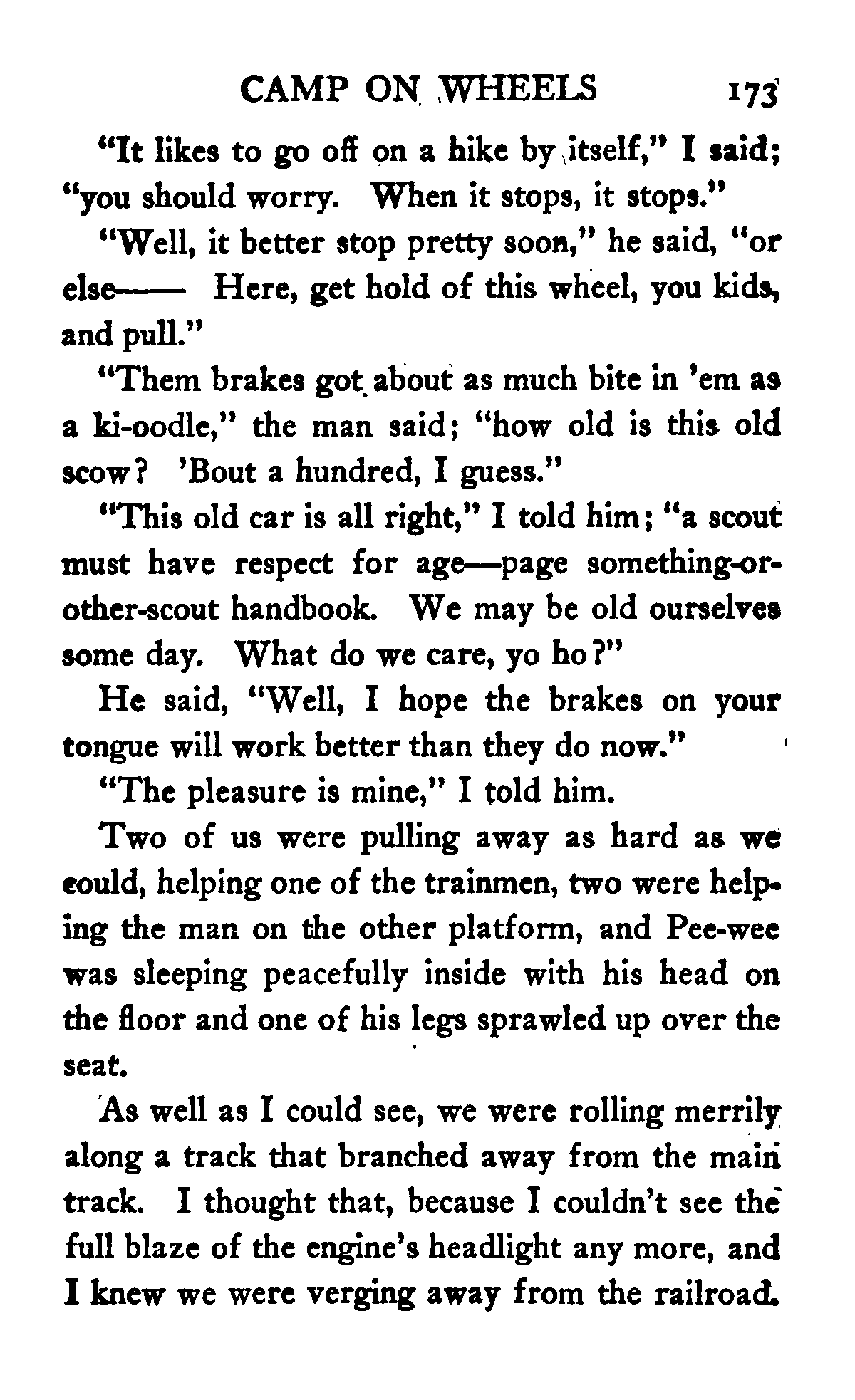 CAMP ON WHEELS 173

"It likes to go off on a hike by itself," I said; "you should worry. When it stops, it stops."

"Well, it better stop pretty soon," he said, "or else—— Here, get hold of this wheel, you kids, and pull."

"Them brakes got about as much bite in 'em as a ki-oodle," the man said; "how old is this old scow? 'Bout a hundred, I guess."

"This old car is all right," I told him; "a scout must have respect for age—page something-or-other-scout handbook. We may be old ourselves some day. What do we care, yo ho?"

He said, "Well, I hope the brakes on your tongue will work better than they do now."

"The pleasure is mine," I told him.

Two of us were pulling away as hard as we could, helping one of the trainmen, two were helping the man on the other platform, and Pee-wee was sleeping peacefully inside with his head on the floor and one of his legs sprawled up over the seat.

As well as I could see, we were rolling merrily along a track that branched away from the main track. I thought that, because I couldn't see the full blaze of the engine's headlight any more, and I knew we were verging away from the railroad.